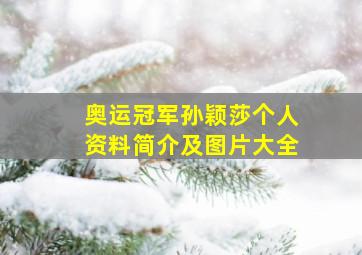 奥运冠军孙颖莎个人资料简介及图片大全